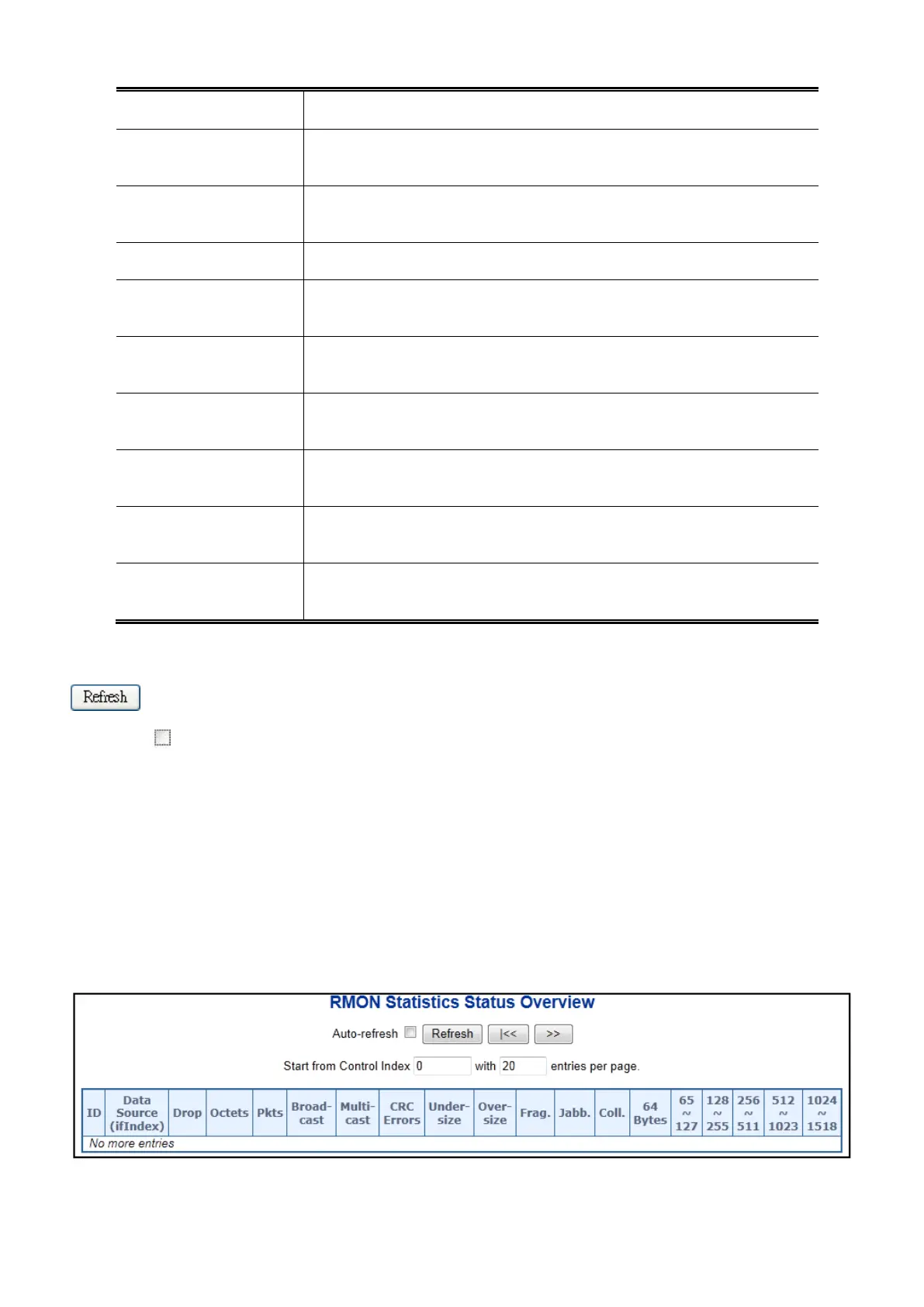 Refresh

RMON Statistics Status Overview

Auto-refresh Refresh |<< >>

Start from Control Index 0 with 20 entries per page.

| ID | Data Source (ifIndex) | Drop | Octets | Pkts | Broad-cast | Multi-cast | CRC Errors | Under-size | Over-size | Frag. | Jabb. | Coll. | 64 Bytes | 65 ~ 127 | 128 ~ 255 | 256 ~ 511 | 512 ~ 1023 | 1024 ~ 1518 |
|---|---|---|---|---|---|---|---|---|---|---|---|---|---|---|---|---|---|---|
| No more entries | | | | | | | | | | | | | | | | | | |